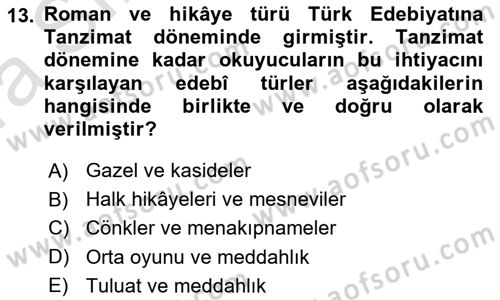 13. Roman ve hikâye türü Türk Edebiyatına Tanzimat döneminde girmiştir. Tanzimat dönemine kadar okuyucuların bu ihtiyacını karşılayan edebî türler aşağıdakilerin hangisinde birlikte ve doğru olarak verilmiştir?

A) Gazel ve kasideler
B) Halk hikâyeleri ve mesneviler
C) Cönkler ve menakıpnameler
D) Orta oyunu ve meddahlık
E) Tuluat ve meddahlık

www.aofsoru.com